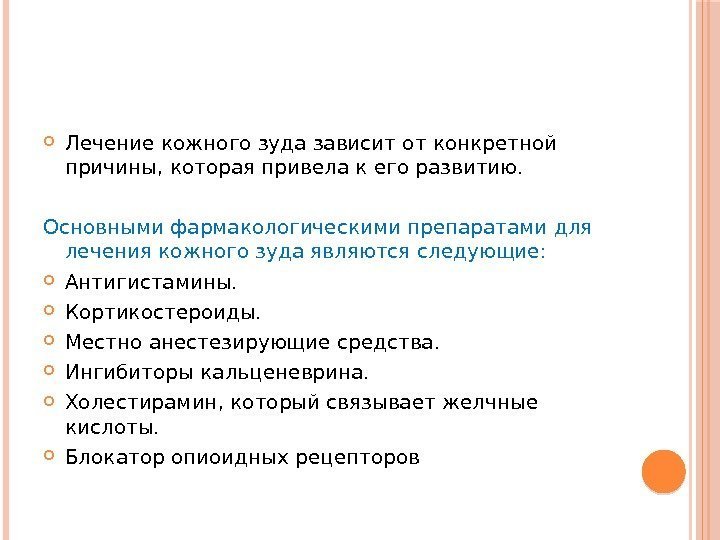 Лечение кожного зуда зависит от конкретной причины, которая привела к его развитию.

Основными фармакологическими препаратами для лечения кожного зуда являются следующие:

Антигистамины.

Кортикостероиды.

Местно анестезирующие средства.

Ингибиторы кальценеврина.

Холестирамин, который связывает желчные кислоты.

Блокатор опиоидных рецепторов